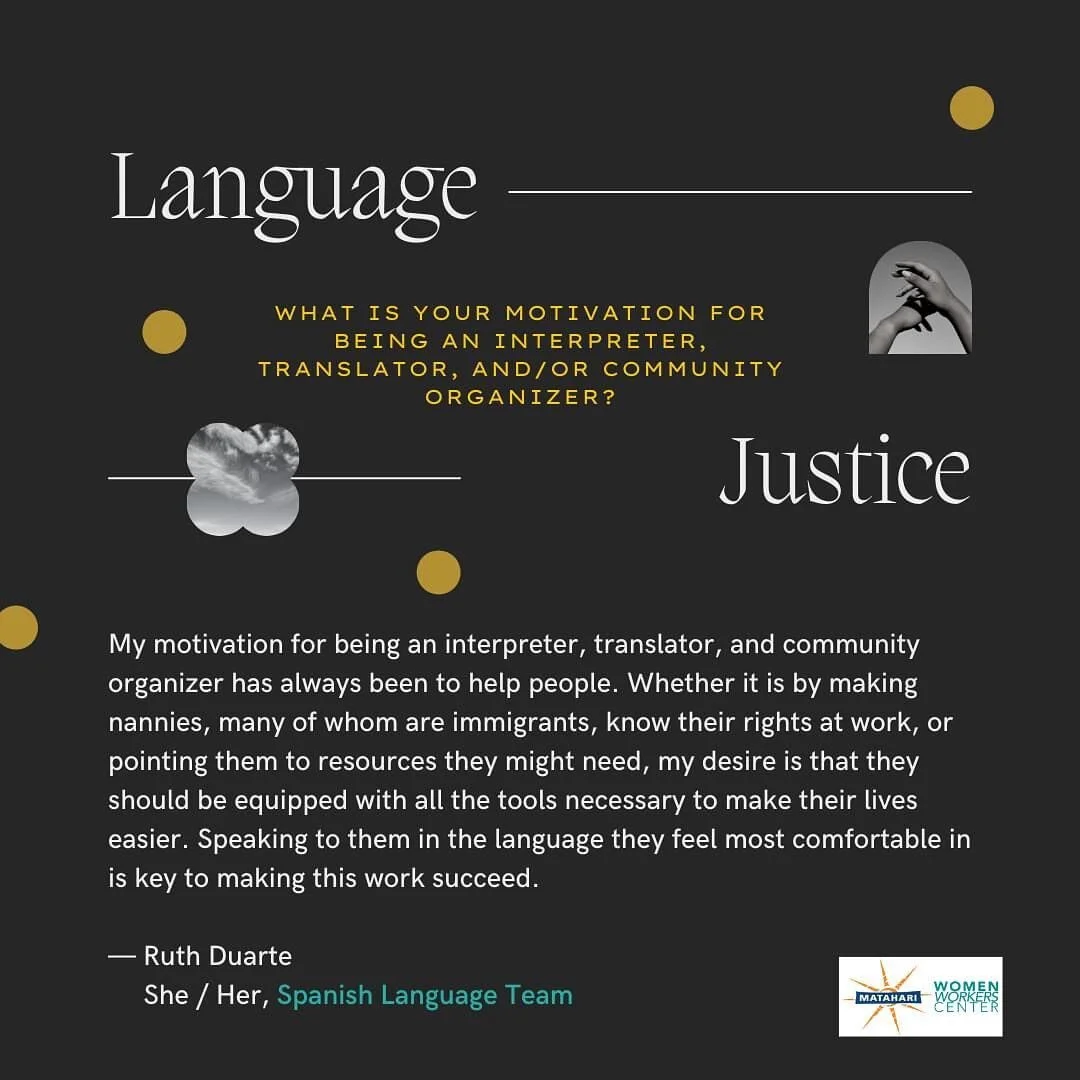 Language

WHAT IS YOUR MOTIVATION FOR BEING AN INTERPRETER, TRANSLATOR, AND/OR COMMUNITY ORGANIZER?

Justice

My motivation for being an interpreter, translator, and community organizer has always been to help people. Whether it is by making nannies, many of whom are immigrants, know their rights at work, or pointing them to resources they might need, my desire is that they should be equipped with all the tools necessary to make their lives easier. Speaking to them in the language they feel most comfortable in is key to making this work succeed.

— Ruth Duarte
She / Her, Spanish Language Team

MATAHARI WOMEN WORKERS CENTER